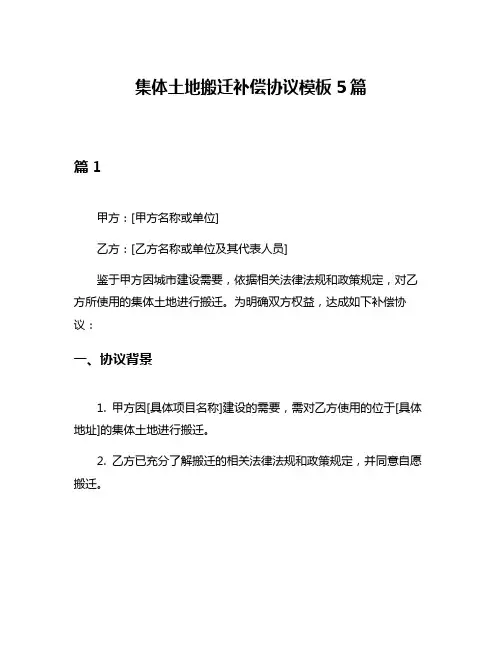 集体土地搬迁补偿协议模板 5 篇

篇 1

甲方：[甲方名称或单位]

乙方：[乙方名称或单位及其代表人员]

鉴于甲方因城市建设需要，依据相关法律法规和政策规定，对乙方所使用的集体土地进行搬迁。为明确双方权益，达成如下补偿协议：

一、协议背景

1. 甲方因[具体项目名称]建设的需要，需对乙方使用的位于[具体地址]的集体土地进行搬迁。

2. 乙方已充分了解搬迁的相关法律法规和政策规定，并同意自愿搬迁。